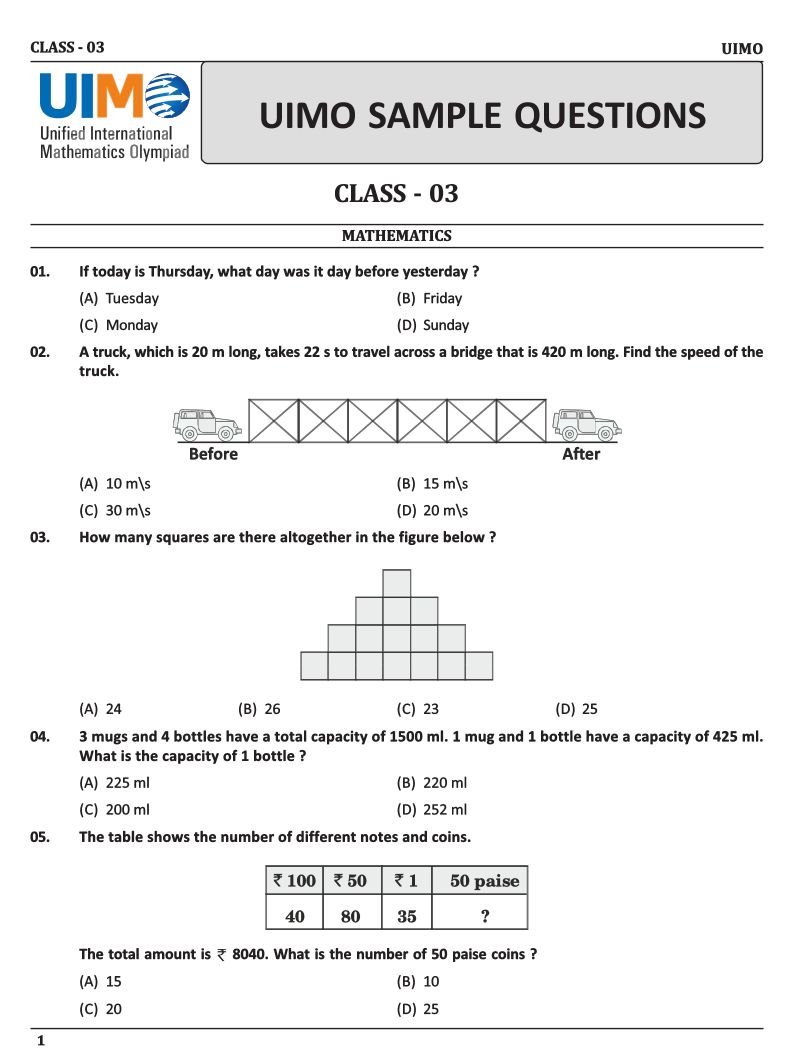 CLASS - 03

UIMO

UIMO
Unified International Mathematics Olympiad

UIMO SAMPLE QUESTIONS

CLASS - 03

MATHEMATICS

01. If today is Thursday, what day was it day before yesterday ?

(A) Tuesday
(B) Friday
(C) Monday
(D) Sunday

02. A truck, which is 20 m long, takes 22 s to travel across a bridge that is 420 m long. Find the speed of the truck.

Before
After

(A) 10 m\s
(B) 15 m\s
(C) 30 m\s
(D) 20 m\s

03. How many squares are there altogether in the figure below ?

(A) 24
(B) 26
(C) 23
(D) 25

04. 3 mugs and 4 bottles have a total capacity of 1500 ml. 1 mug and 1 bottle have a capacity of 425 ml. What is the capacity of 1 bottle ?

(A) 225 ml
(B) 220 ml
(C) 200 ml
(D) 252 ml

05. The table shows the number of different notes and coins.

| ₹ 100 | ₹ 50 | ₹ 1 | 50 paise |
|---|---|---|---|
| 40 | 80 | 35 | ? |

The total amount is ₹ 8040. What is the number of 50 paise coins ?

(A) 15
(B) 10
(C) 20
(D) 25

1